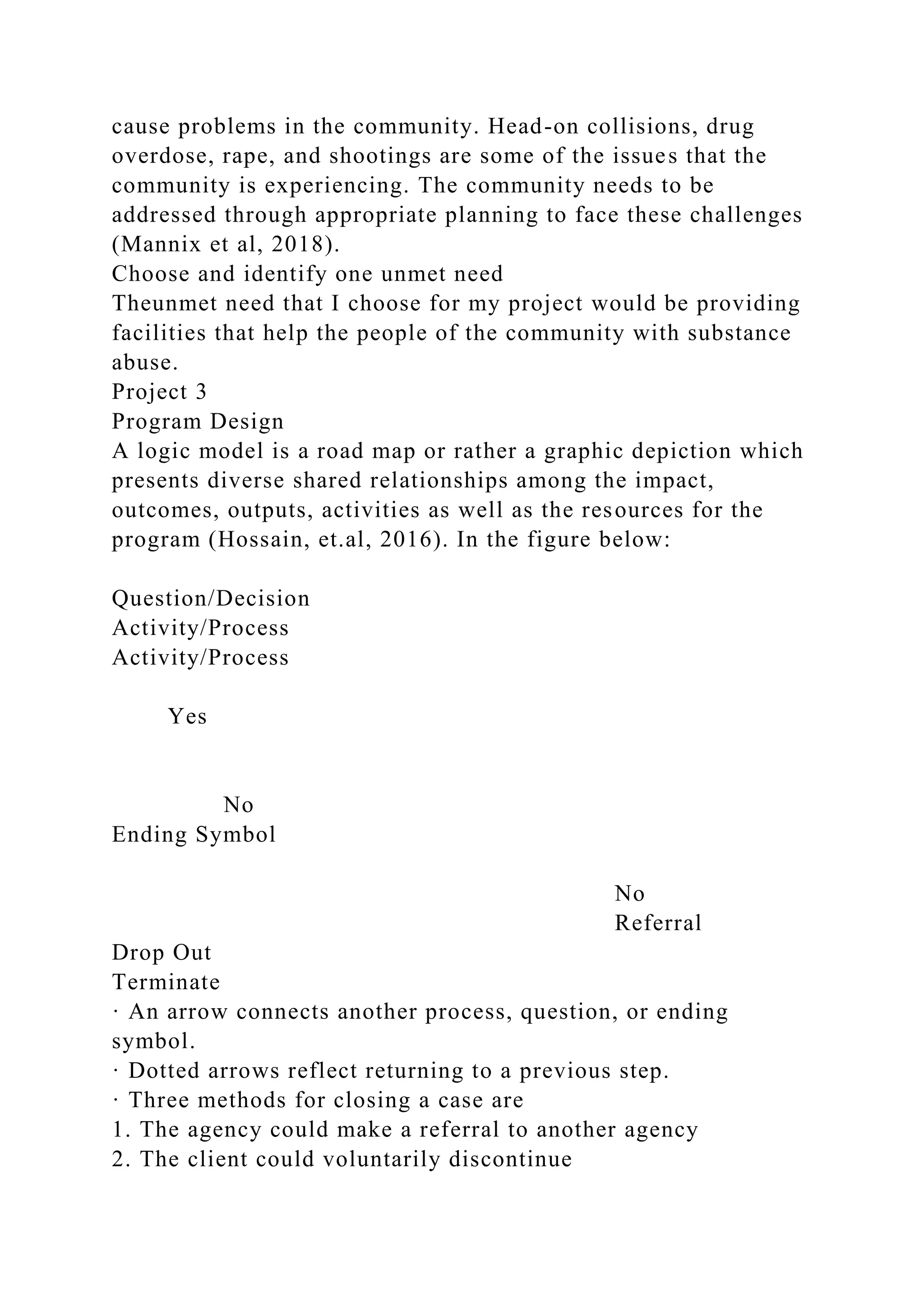 cause problems in the community. Head-on collisions, drug overdose, rape, and shootings are some of the issues that the community is experiencing. The community needs to be addressed through appropriate planning to face these challenges (Mannix et al, 2018).
Choose and identify one unmet need
Theunmet need that I choose for my project would be providing facilities that help the people of the community with substance abuse.
Project 3
Program Design
A logic model is a road map or rather a graphic depiction which presents diverse shared relationships among the impact, outcomes, outputs, activities as well as the resources for the program (Hossain, et.al, 2016). In the figure below:

Question/Decision
Activity/Process
Activity/Process

Yes

No
Ending Symbol

No
Referral
Drop Out
Terminate
· An arrow connects another process, question, or ending symbol.
· Dotted arrows reflect returning to a previous step.
· Three methods for closing a case are
1. The agency could make a referral to another agency
2. The client could voluntarily discontinue